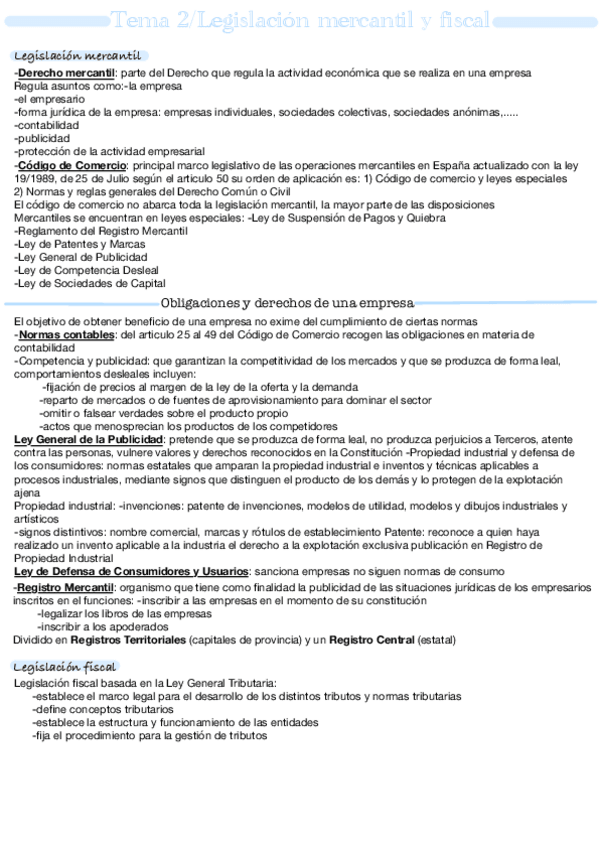 Tema 2/Legislación mercantil y fiscal

Legislación mercantil

-Derecho mercantil: parte del Derecho que regula la actividad económica que se realiza en una empresa
Regula asuntos como:-la empresa
-el empresario
-forma jurídica de la empresa: empresas individuales, sociedades colectivas, sociedades anónimas,.....
-contabilidad
-publicidad
-protección de la actividad empresarial
-Código de Comercio: principal marco legislativo de las operaciones mercantiles en España actualizado con la ley 19/1989, de 25 de Julio según el articulo 50 su orden de aplicación es: 1) Código de comercio y leyes especiales 2) Normas y reglas generales del Derecho Común o Civil
El código de comercio no abarca toda la legislación mercantil, la mayor parte de las disposiciones Mercantiles se encuentran en leyes especiales: -Ley de Suspensión de Pagos y Quiebra
-Reglamento del Registro Mercantil
-Ley de Patentes y Marcas
-Ley General de Publicidad
-Ley de Competencia Desleal
-Ley de Sociedades de Capital

Obligaciones y derechos de una empresa

El objetivo de obtener beneficio de una empresa no exime del cumplimiento de ciertas normas
-Normas contables: del articulo 25 al 49 del Código de Comercio recogen las obligaciones en materia de contabilidad
-Competencia y publicidad: que garantizan la competitividad de los mercados y que se produzca de forma leal, comportamientos desleales incluyen:
-fijación de precios al margen de la ley de la oferta y la demanda
-reparto de mercados o de fuentes de aprovisionamiento para dominar el sector
-omitir o falsear verdades sobre el producto propio
-actos que menosprecian los productos de los competidores
Ley General de la Publicidad: pretende que se produzca de forma leal, no produzca perjuicios a Terceros, atente contra las personas, vulnere valores y derechos reconocidos en la Constitución -Propiedad industrial y defensa de los consumidores: normas estatales que amparan la propiedad industrial e inventos y técnicas aplicables a procesos industriales, mediante signos que distinguen el producto de los demás y lo protegen de la explotación ajena
Propiedad industrial: -invenciones: patente de invenciones, modelos de utilidad, modelos y dibujos industriales y artísticos
-signos distintivos: nombre comercial, marcas y rótulos de establecimiento Patente: reconoce a quien haya realizado un invento aplicable a la industria el derecho a la explotación exclusiva publicación en Registro de Propiedad Industrial
Ley de Defensa de Consumidores y Usuarios: sanciona empresas no siguen normas de consumo
-Registro Mercantil: organismo que tiene como finalidad la publicidad de las situaciones jurídicas de los empresarios inscritos en el funciones: -inscribir a las empresas en el momento de su constitución
-legalizar los libros de las empresas
-inscribir a los apoderados
Dividido en Registros Territoriales (capitales de provincia) y un Registro Central (estatal)

Legislación fiscal

Legislación fiscal basada en la Ley General Tributaria:
-establece el marco legal para el desarrollo de los distintos tributos y normas tributarias
-define conceptos tributarios
-establece la estructura y funcionamiento de las entidades
-fija el procedimiento para la gestión de tributos